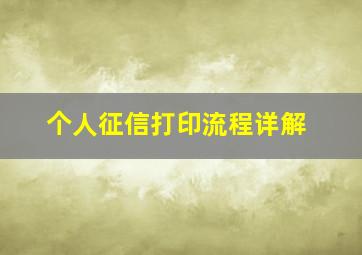 个人征信打印流程详解